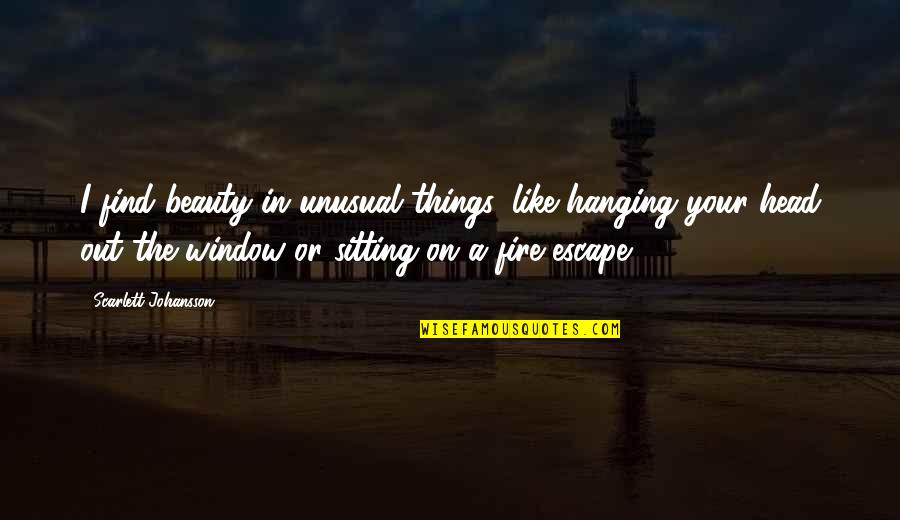 I find beauty in unusual things, like hanging your head out the window or sitting on a fire escape.

Scarlett Johansson

WISEFAMOUSQUOTES.COM